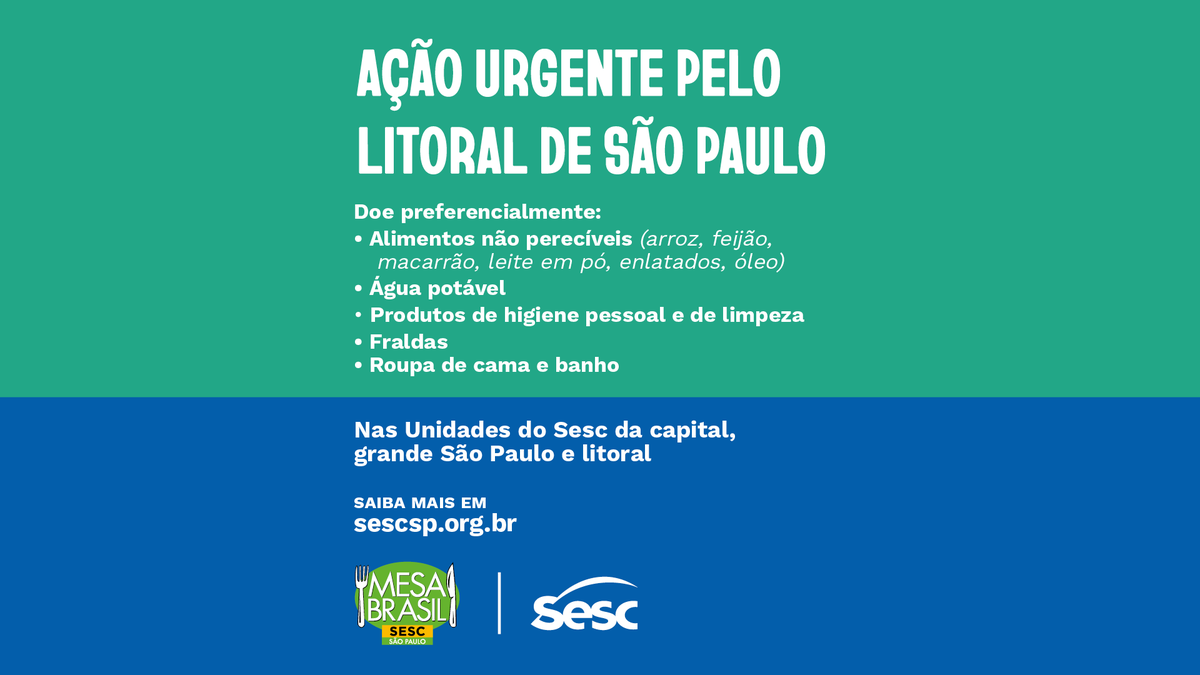 AÇÃO URGENTE PELO LITORAL DE SÃO PAULO

Doe preferencialmente:
• Alimentos não perecíveis (arroz, feijão, macarrão, leite em pó, enlatados, óleo)
• Água potável
• Produtos de higiene pessoal e de limpeza
• Fraldas
• Roupa de cama e banho

Nas Unidades do Sesc da capital, grande São Paulo e litoral

SAIBA MAIS EM
sescsp.org.br

MESA BRASIL
SESC
SÃO PAULO

Sesc